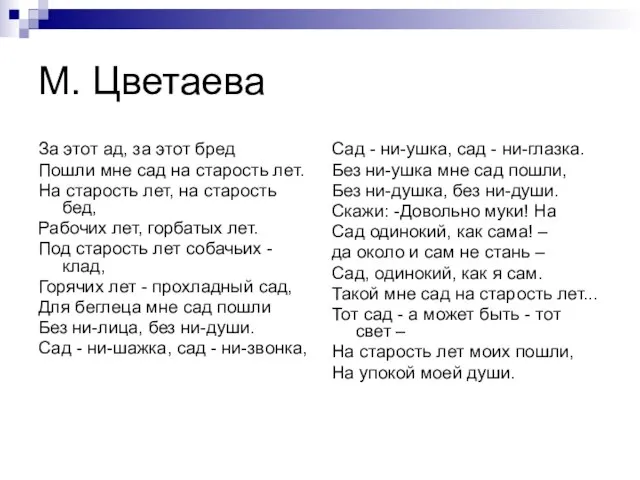 М. Цветаева

За этот ад, за этот бред
Пошли мне сад на старость лет.
На старость лет, на старость бед,
Рабочих лет, горбатых лет.
Под старость лет собачьих - клад,
Горячих лет - прохладный сад,
Для беглеца мне сад пошли
Без ни-лица, без ни-души.
Сад - ни-шажка, сад - ни-звонка,

Сад - ни-ушка, сад - ни-глазка.
Без ни-ушка мне сад пошли,
Без ни-душка, без ни-души.
Скажи: -Довольно муки! На
Сад одинокий, как сама! –
да около и сам не стань –
Сад, одинокий, как я сам.
Такой мне сад на старость лет...
Тот сад - а может быть - тот свет –
На старость лет моих пошли,
На упокой моей души.